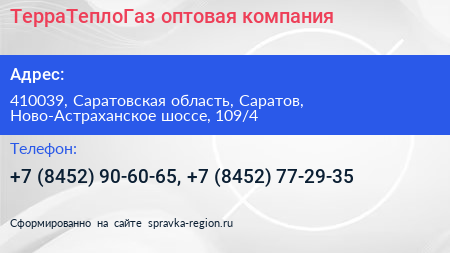 ТерраТеплоГаз оптовая компания

Адрес:

410039, Саратовская область, Саратов, Ново-Астраханское шоссе, 109/4

Телефон:

+7 (8452) 90-60-65, +7 (8452) 77-29-35

Сформированно на сайте spravka-region.ru